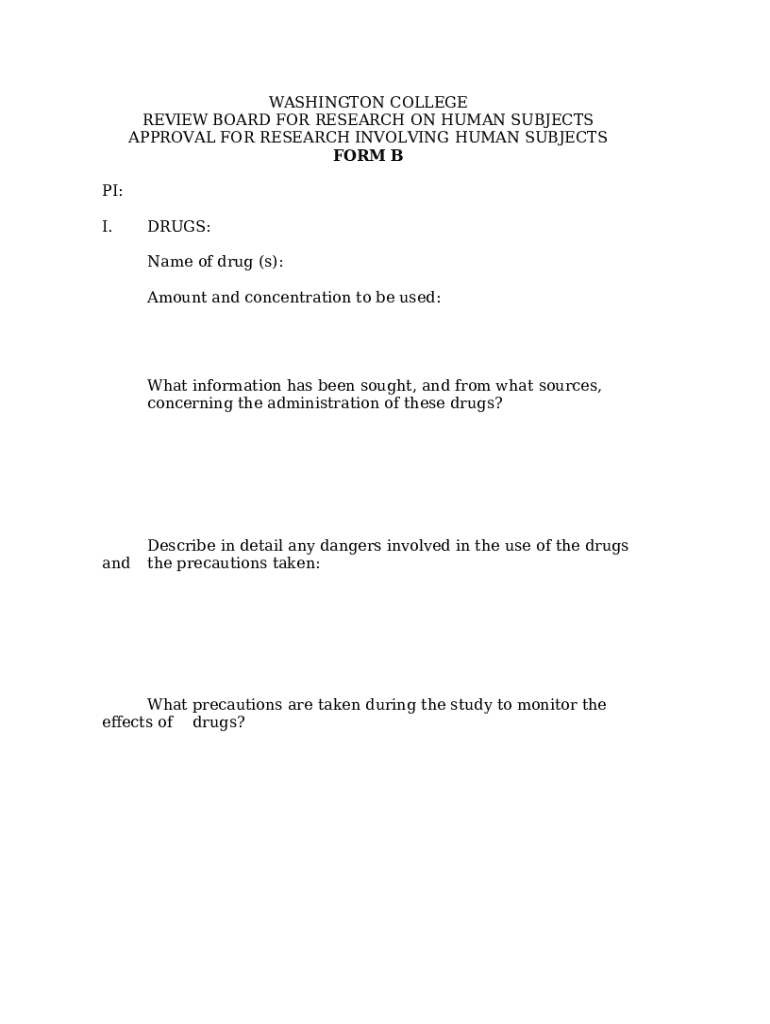 WASHINGTON COLLEGE
REVIEW BOARD FOR RESEARCH ON HUMAN SUBJECTS
APPROVAL FOR RESEARCH INVOLVING HUMAN SUBJECTS
FORM B

PI:

I. DRUGS:

Name of drug (s):

Amount and concentration to be used:

What information has been sought, and from what sources, concerning the administration of these drugs?

Describe in detail any dangers involved in the use of the drugs and the precautions taken:

What precautions are taken during the study to monitor the effects of drugs?